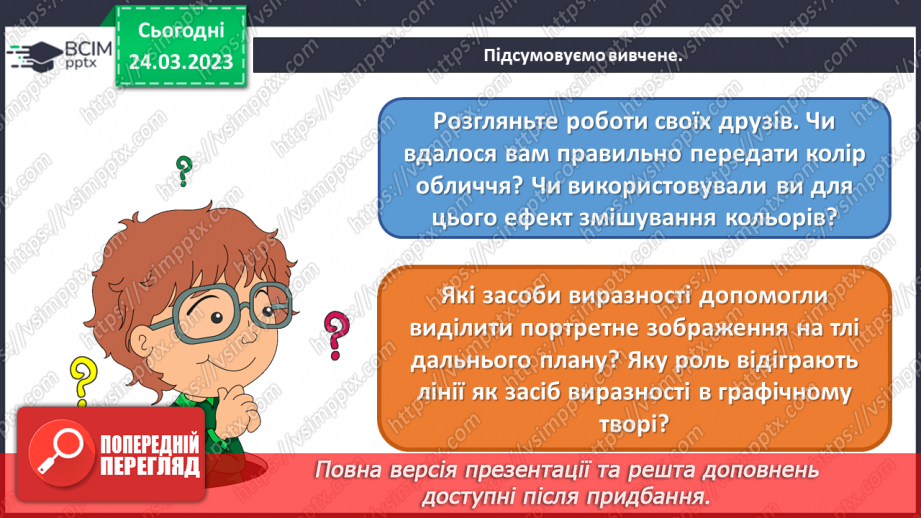 ВСІМ pptx

Сьогодні 24.03.2023

Підсумовуємо вивчене.

Розгляньте роботи своїх друзів. Чи вдалося вам правильно передати колір обличчя? Чи використовували ви для цього ефект змішування кольорів?

Які засоби виразності допомогли виділити портретне зображення на тлі дальнього плану? Яку роль відіграють лінії як засіб виразності в графічному творі?

ПОПЕРЕДНІЙ ПЕРЕГЛЯД

Повна версія презентації та решта доповнень доступні після придбання.

https://vsimpptx.com